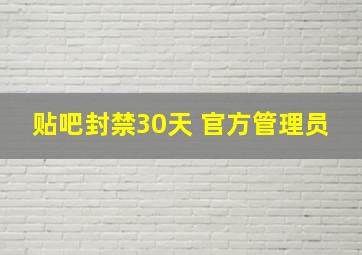 贴吧封禁30天 官方管理员